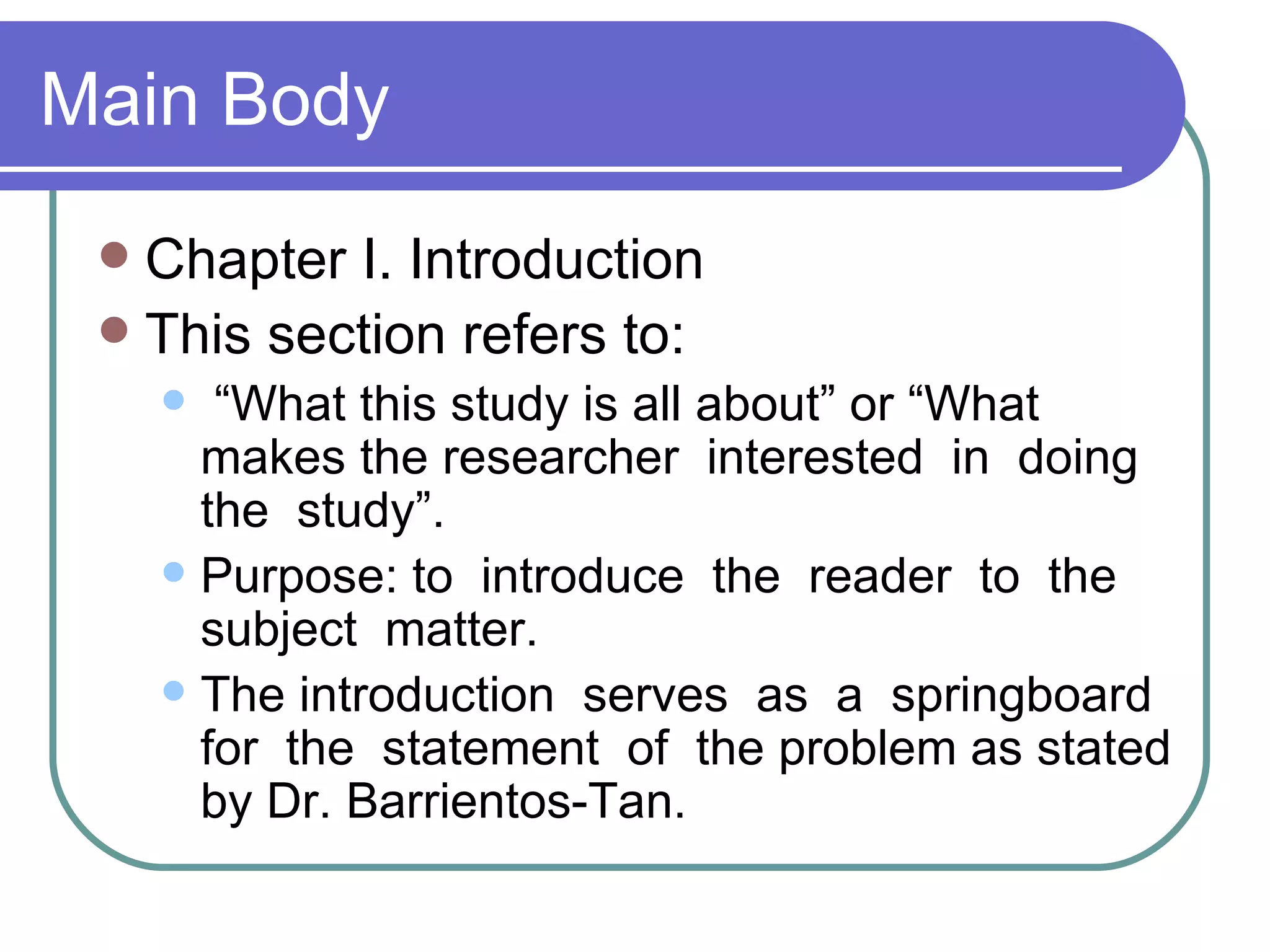 Main Body

• Chapter I. Introduction
• This section refers to:
• "What this study is all about" or "What makes the researcher interested in doing the study".
• Purpose: to introduce the reader to the subject matter.
• The introduction serves as a springboard for the statement of the problem as stated by Dr. Barrientos-Tan.